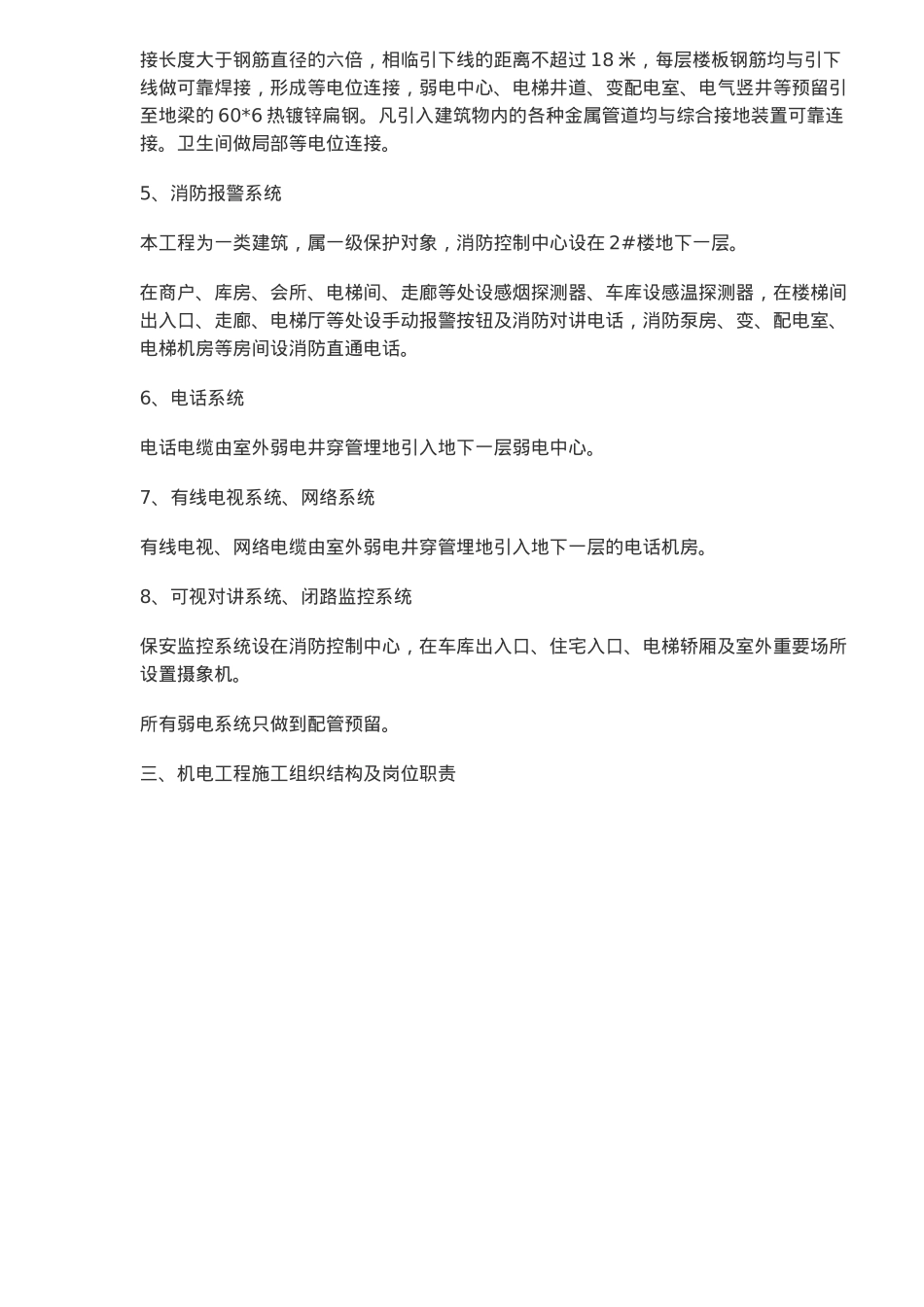 接长度大于钢筋直径的六倍，相临引下线的距离不超过 18 米，每层楼板钢筋均与引下线做可靠焊接，形成等电位连接，弱电中心、电梯井道、变配电室、电气竖井等预留引至地梁的 60*6 热镀锌扁钢。凡引入建筑物内的各种金属管道均与综合接地装置可靠连接。卫生间做局部等电位连接。

5、消防报警系统

本工程为一类建筑，属一级保护对象，消防控制中心设在 2#楼地下一层。

在商户、库房、会所、电梯间、走廊等处设感烟探测器、车库设感温探测器，在楼梯间出入口、走廊、电梯厅等处设手动报警按钮及消防对讲电话，消防泵房、变、配电室、电梯机房等房间设消防直通电话。

6、电话系统

电话电缆由室外弱电井穿管埋地引入地下一层弱电中心。

7、有线电视系统、网络系统

有线电视、网络电缆由室外弱电井穿管埋地引入地下一层的电话机房。

8、可视对讲系统、闭路监控系统

保安监控系统设在消防控制中心，在车库出入口、住宅入口、电梯轿厢及室外重要场所设置摄象机。

所有弱电系统只做到配管预留。

三、机电工程施工组织结构及岗位职责